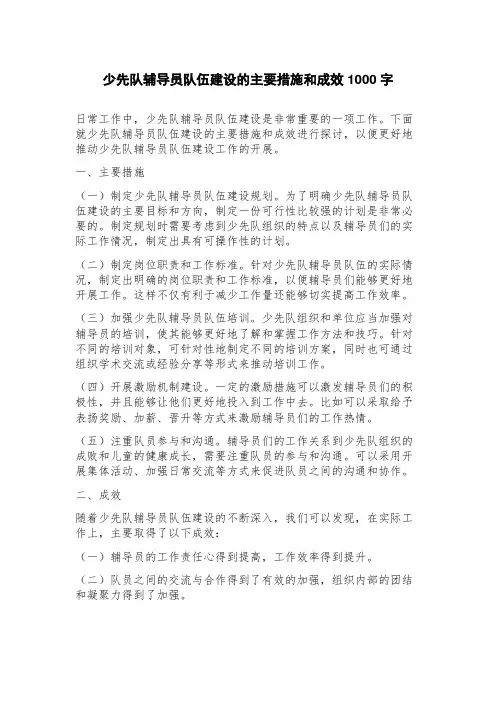 少先队辅导员队伍建设的主要措施和成效 1000 字

日常工作中，少先队辅导员队伍建设是非常重要的一项工作。下面就少先队辅导员队伍建设的主要措施和成效进行探讨，以便更好地推动少先队辅导员队伍建设工作的开展。

一、主要措施

（一）制定少先队辅导员队伍建设规划。为了明确少先队辅导员队伍建设的主要目标和方向，制定一份可行性比较强的计划是非常必要的。制定规划时需要考虑到少先队组织的特点以及辅导员们的实际工作情况，制定出具有可操作性的计划。

（二）制定岗位职责和工作标准。针对少先队辅导员队伍的实际情况，制定出明确的岗位职责和工作标准，以便辅导员们能够更好地开展工作。这样不仅有利于减少工作量还能够切实提高工作效率。

（三）加强少先队辅导员队伍培训。少先队组织和单位应当加强对辅导员的培训，使其能够更好地了解和掌握工作方法和技巧。针对不同的培训对象，可针对性地制定不同的培训方案，同时也可通过组织学术交流或经验分享等形式来推动培训工作。

（四）开展激励机制建设。一定的激励措施可以激发辅导员们的积极性，并且能够让他们更好地投入到工作中去。比如可以采取给予表扬奖励、加薪、晋升等方式来激励辅导员们的工作热情。

（五）注重队员参与和沟通。辅导员们的工作关系到少先队组织的成败和儿童的健康成长，需要注重队员的参与和沟通。可以采用开展集体活动、加强日常交流等方式来促进队员之间的沟通和协作。

二、成效

随着少先队辅导员队伍建设的不断深入，我们可以发现，在实际工作上，主要取得了以下成效：

（一）辅导员的工作责任心得到提高，工作效率得到提升。

（二）队员之间的交流与合作得到了有效的加强，组织内部的团结和凝聚力得到了加强。